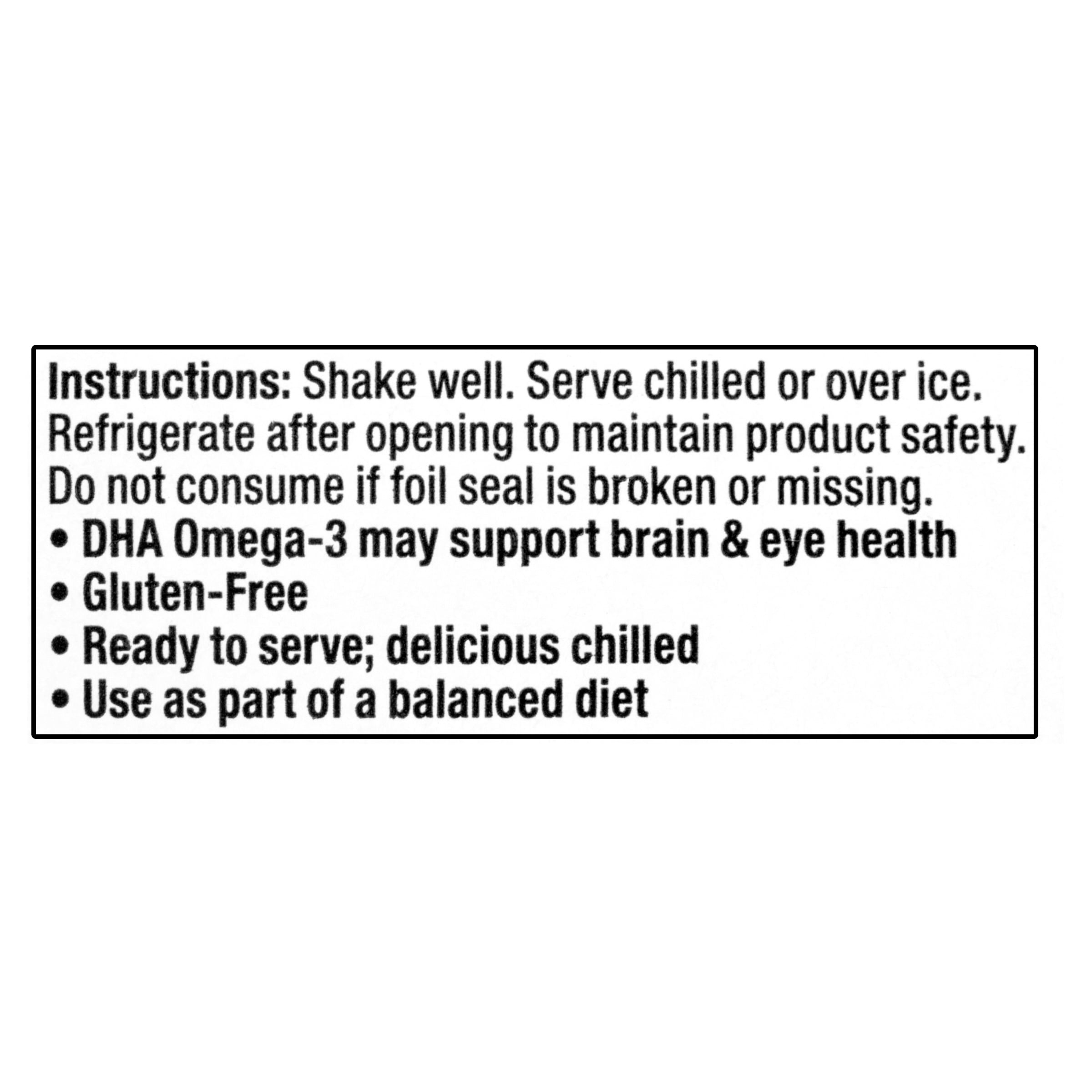 Instructions: Shake well. Serve chilled or over ice. Refrigerate after opening to maintain product safety. Do not consume if foil seal is broken or missing.

• DHA Omega-3 may support brain & eye health
• Gluten-Free
• Ready to serve; delicious chilled
• Use as part of a balanced diet